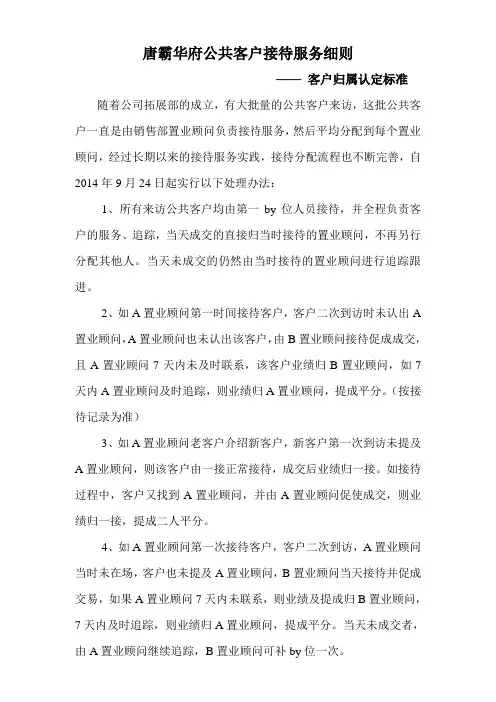 唐霸华府公共客户接待服务细则

—— 客户归属认定标准

随着公司拓展部的成立，有大批量的公共客户来访，这批公共客户一直是由销售部置业顾问负责接待服务，然后平均分配到每个置业顾问，经过长期以来的接待服务实践，接待分配流程也不断完善，自 2014 年 9 月 24 日起实行以下处理办法：

1、所有来访公共客户均由第一 by 位人员接待，并全程负责客户的服务、追踪，当天成交的直接归当时接待的置业顾问，不再另行分配其他人。当天未成交的仍然由当时接待的置业顾问进行追踪跟进。

2、如 A 置业顾问第一时间接待客户，客户二次到访时未认出 A 置业顾问，A 置业顾问也未认出该客户，由 B 置业顾问接待促成成交，且 A 置业顾问 7 天内未及时联系，该客户业绩归 B 置业顾问，如 7 天内 A 置业顾问及时追踪，则业绩归 A 置业顾问，提成平分。（按接待记录为准）

3、如 A 置业顾问老客户介绍新客户，新客户第一次到访未提及 A 置业顾问，则该客户由一接正常接待，成交后业绩归一接。如接待过程中，客户又找到 A 置业顾问，并由 A 置业顾问促使成交，则业绩归一接，提成二人平分。

4、如 A 置业顾问第一次接待客户，客户二次到访，A 置业顾问当时未在场，客户也未提及 A 置业顾问，B 置业顾问当天接待并促成交易，如果 A 置业顾问 7 天内未联系，则业绩及提成归 B 置业顾问，7 天内及时追踪，则业绩归 A 置业顾问，提成平分。当天未成交者，由 A 置业顾问继续追踪，B 置业顾问可补 by 位一次。